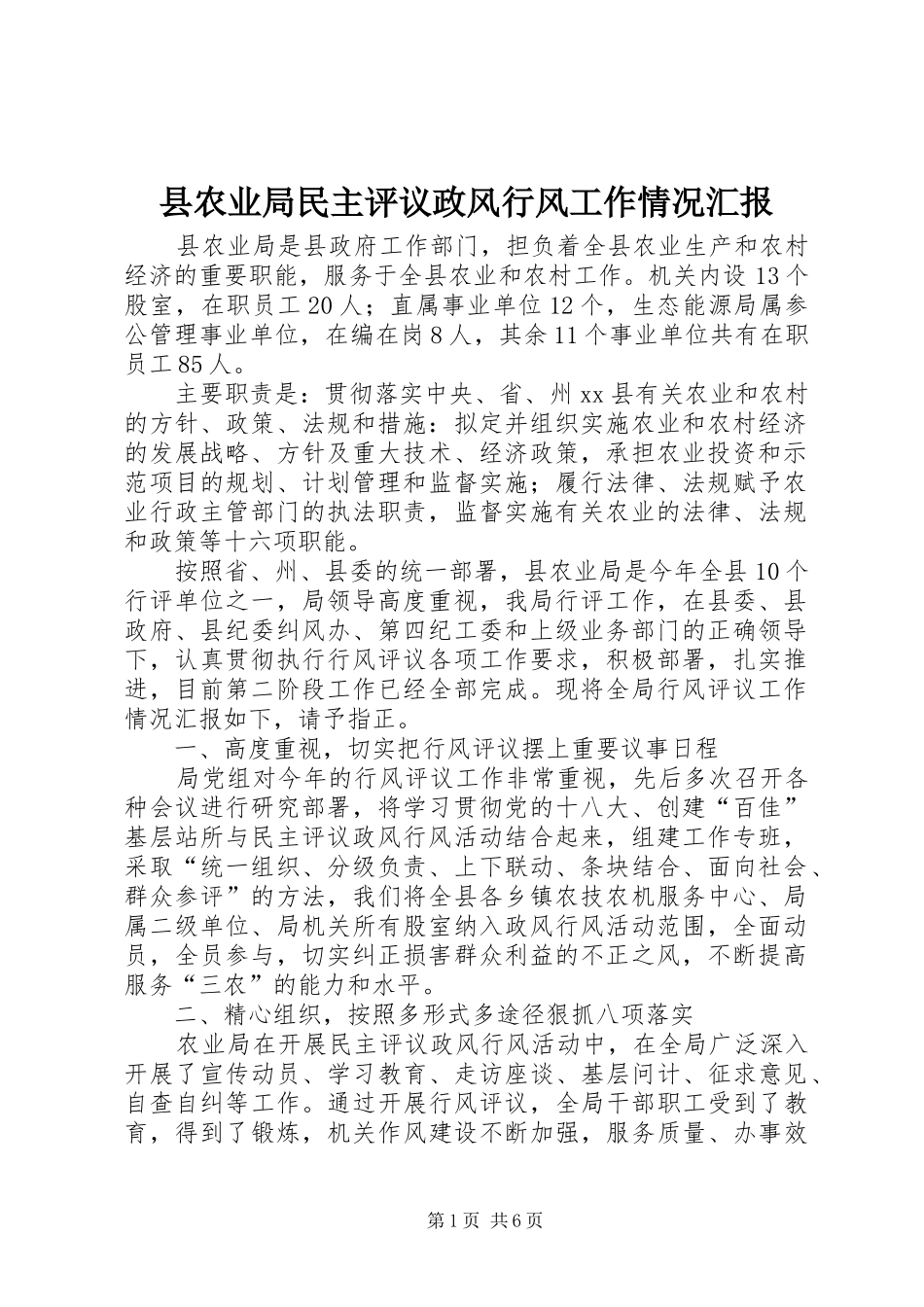 县农业局民主评议政风行风工作情况汇报

县农业局是县政府工作部门，担负着全县农业生产和农村经济的重要职能，服务于全县农业和农村工作。机关内设13个股室，在职员工20人；直属事业单位12个，生态能源局属参公管理事业单位，在编在岗8人，其余11个事业单位共有在职员工85人。

主要职责是：贯彻落实中央、省、州xx县有关农业和农村的方针、政策、法规和措施：拟定并组织实施农业和农村经济的发展战略、方针及重大技术、经济政策，承担农业投资和示范项目的规划、计划管理和监督实施；履行法律、法规赋予农业行政主管部门的执法职责，监督实施有关农业的法律、法规和政策等十六项职能。

按照省、州、县委的统一部署，县农业局是今年全县10个行评单位之一，局领导高度重视，我局行评工作，在县委、县政府、县纪委纠风办、第四纪工委和上级业务部门的正确领导下，认真贯彻执行行风评议各项工作要求，积极部署，扎实推进，目前第二阶段工作已经全部完成。现将全局行风评议工作情况汇报如下，请予指正。

一、高度重视，切实把行风评议摆上重要议事日程

局党组对今年的行风评议工作非常重视，先后多次召开各种会议进行研究部署，将学习贯彻党的十八大、创建“百佳”基层站所与民主评议政风行风活动结合起来，组建工作专班，采取“统一组织、分级负责、上下联动、条块结合、面向社会、群众参评”的方法，我们将全县各乡镇农技农机服务中心、局属二级单位、局机关所有股室纳入政风行风活动范围，全面动员，全员参与，切实纠正损害群众利益的不正之风，不断提高服务“三农”的能力和水平。

二、精心组织，按照多形式多途径狠抓八项落实

农业局在开展民主评议政风行风活动中，在全局广泛深入开展了宣传动员、学习教育、走访座谈、基层问计、征求意见、自查自纠等工作。通过开展行风评议，全局干部职工受到了教育，得到了锻炼，机关作风建设不断加强，服务质量、办事效

第1页 共6页